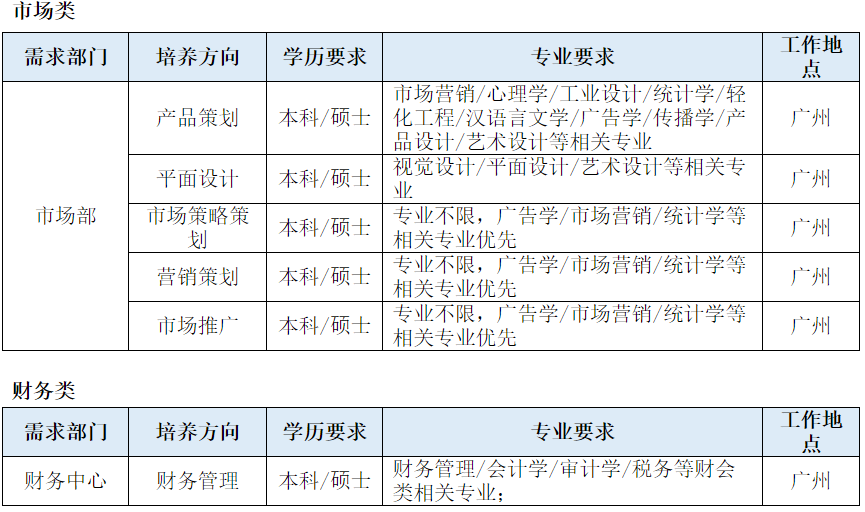 市场类

| 需求部门 | 培养方向 | 学历要求 | 专业要求 | 工作地点 |
|---|---|---|---|---|
| 市场部 | 产品策划 | 本科/硕士 | 市场营销/心理学/工业设计/统计学/轻化工程/汉语言文学/广告学/传播学/产品设计/艺术设计等相关专业 | 广州 |
| | 平面设计 | 本科/硕士 | 视觉设计/平面设计/艺术设计等相关专业 | 广州 |
| | 市场策略策划 | 本科/硕士 | 专业不限，广告学/市场营销/统计学等相关专业优先 | 广州 |
| | 营销策划 | 本科/硕士 | 专业不限，广告学/市场营销/统计学等相关专业优先 | 广州 |
| | 市场推广 | 本科/硕士 | 专业不限，广告学/市场营销/统计学等相关专业优先 | 广州 |

财务类

| 需求部门 | 培养方向 | 学历要求 | 专业要求 | 工作地点 |
|---|---|---|---|---|
| 财务中心 | 财务管理 | 本科/硕士 | 财务管理/会计学/审计学/税务等财会类相关专业； | 广州 |